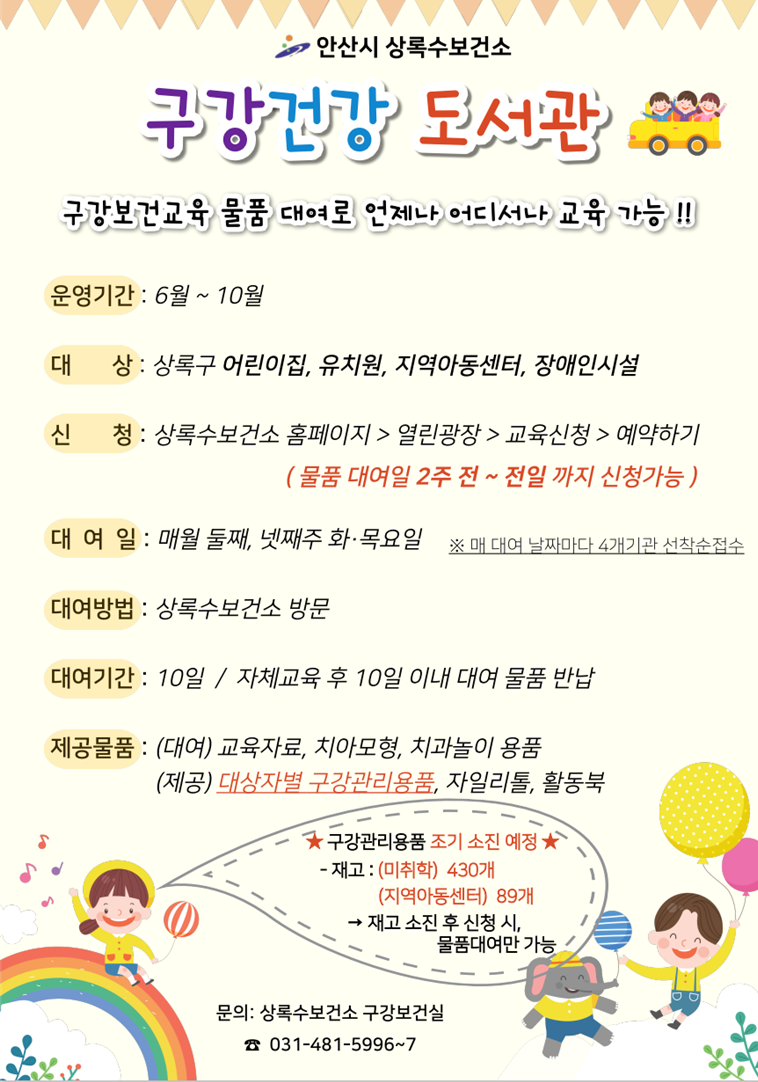 안산시 상록수보건소

구강건강 도서관

구강보건교육 물품 대여로 언제나 어디서나 교육 가능 !!

운영기간 : 6월 ~ 10월

대 상 : 상록구 어린이집, 유치원, 지역아동센터, 장애인시설

신 청 : 상록수보건소 홈페이지 > 열린광장 > 교육신청 > 예약하기
( 물품 대여일 2주 전 ~ 전일 까지 신청가능 )

대 여 일 : 매월 둘째, 넷째주 화·목요일 ※ 매 대여 날짜마다 4개기관 선착순접수

대여방법 : 상록수보건소 방문

대여기간 : 10일 / 자체교육 후 10일 이내 대여 물품 반납

제공물품 : (대여) 교육자료, 치아모형, 치과놀이 용품
(제공) 대상자별 구강관리용품, 자일리톨, 활동북

★ 구강관리용품 조기 소진 예정 ★
- 재고 : (미취학) 430개
(지역아동센터) 89개
→ 재고 소진 후 신청 시, 물품대여만 가능

문의: 상록수보건소 구강보건실
☎ 031-481-5996~7